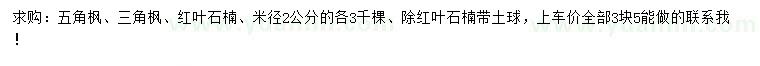 求购：五角枫、三角枫、红叶石楠、米径2公分的各3千棵、除红叶石楠带土球，上车价全部3块5能做的联系我！